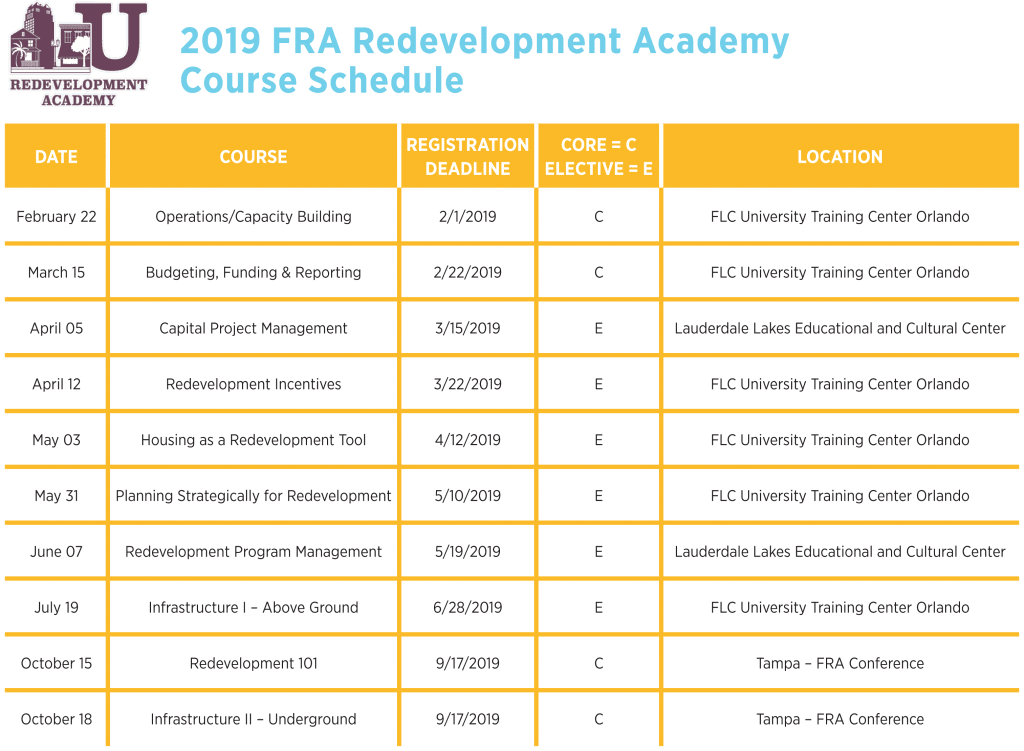 U
REDEVELOPMENT ACADEMY

2019 FRA Redevelopment Academy Course Schedule

| DATE | COURSE | REGISTRATION DEADLINE | CORE = C ELECTIVE = E | LOCATION |
|---|---|---|---|---|
| February 22 | Operations/Capacity Building | 2/1/2019 | C | FLC University Training Center Orlando |
| March 15 | Budgeting, Funding & Reporting | 2/22/2019 | C | FLC University Training Center Orlando |
| April 05 | Capital Project Management | 3/15/2019 | E | Lauderdale Lakes Educational and Cultural Center |
| April 12 | Redevelopment Incentives | 3/22/2019 | E | FLC University Training Center Orlando |
| May 03 | Housing as a Redevelopment Tool | 4/12/2019 | E | FLC University Training Center Orlando |
| May 31 | Planning Strategically for Redevelopment | 5/10/2019 | E | FLC University Training Center Orlando |
| June 07 | Redevelopment Program Management | 5/19/2019 | E | Lauderdale Lakes Educational and Cultural Center |
| July 19 | Infrastructure I – Above Ground | 6/28/2019 | E | FLC University Training Center Orlando |
| October 15 | Redevelopment 101 | 9/17/2019 | C | Tampa – FRA Conference |
| October 18 | Infrastructure II – Underground | 9/17/2019 | C | Tampa – FRA Conference |